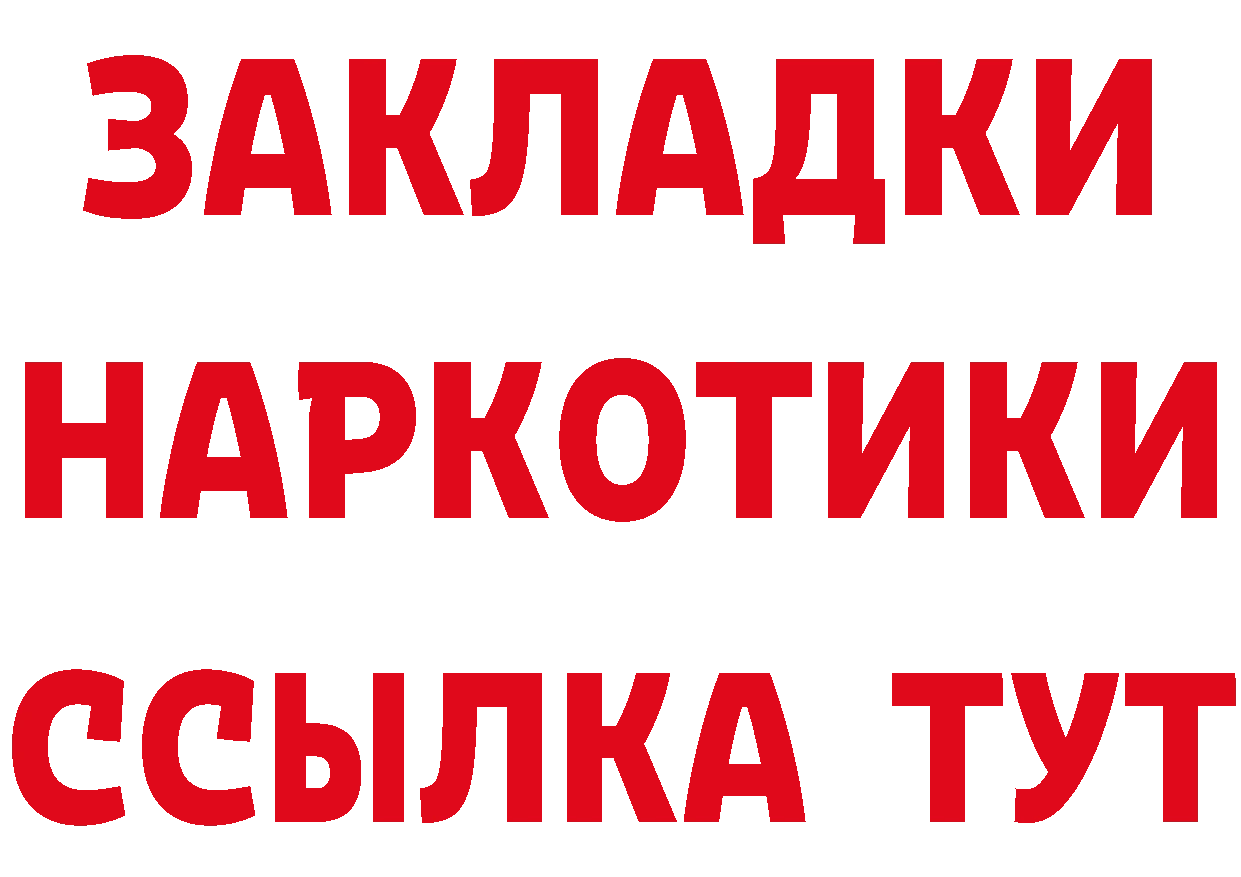 ЗАКЛАДКИ НАРКОТИКИ ССЫЛКА ТУТ